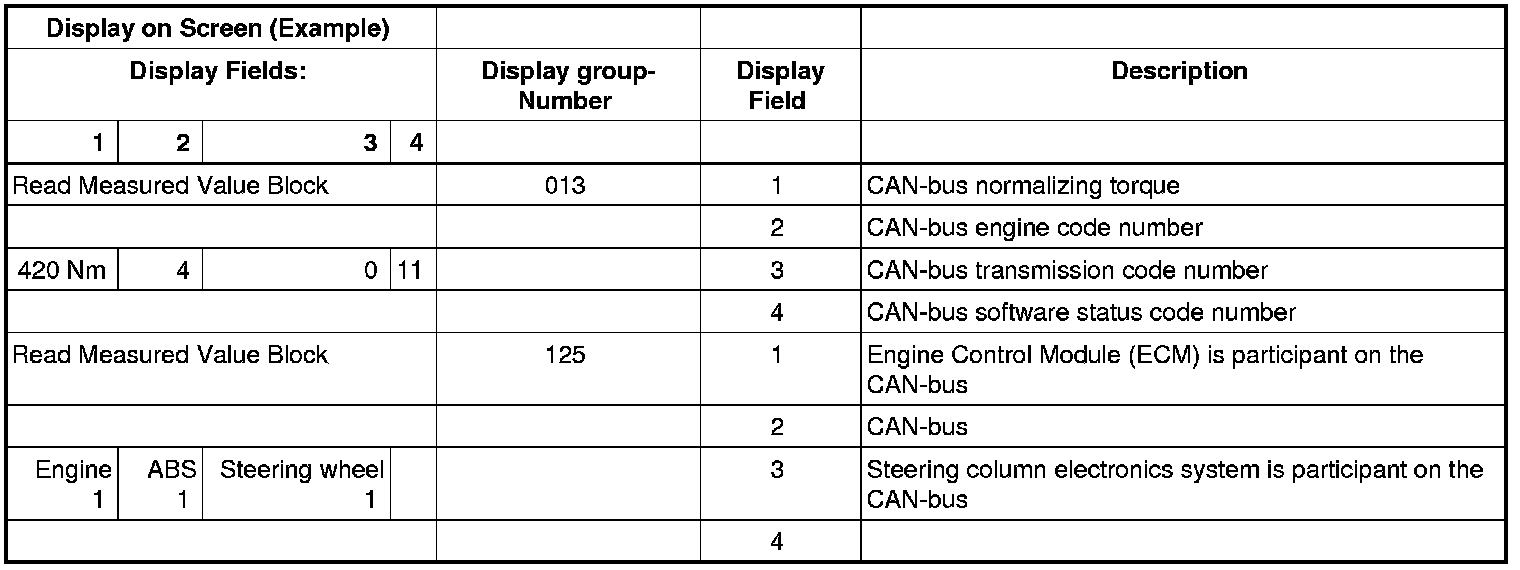 | Display on Screen (Example) | | | | | | |
|---|---|---|---|---|---|---|
| Display Fields: | | | | Display group-Number | Display Field | Description |
| 1 | 2 | 3 | 4 | | | |
| Read Measured Value Block | | | | 013 | 1 | CAN-bus normalizing torque |
| | | | | | 2 | CAN-bus engine code number |
| 420 Nm | 4 | 0 | 11 | | 3 | CAN-bus transmission code number |
| | | | | | 4 | CAN-bus software status code number |
| Read Measured Value Block | | | | 125 | 1 | Engine Control Module (ECM) is participant on the CAN-bus |
| | | | | | 2 | CAN-bus |
| Engine 1 | ABS 1 | Steering wheel 1 | | | 3 | Steering column electronics system is participant on the CAN-bus |
| | | | | | 4 | |